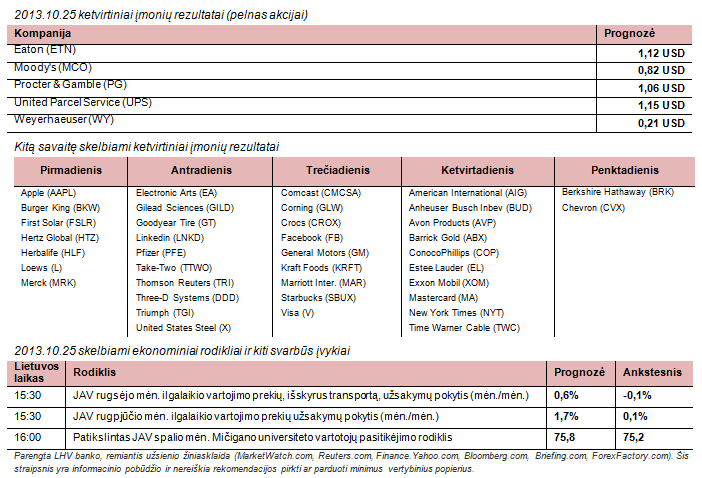 2013.10.25 ketvirtiniai įmonių rezultatai (pelnas akcijai)

| Kompanija | Prognozė |
|---|---|
| Eaton (ETN) | 1,12 USD |
| Moody's (MCO) | 0,82 USD |
| Procter & Gamble (PG) | 1,06 USD |
| United Parcel Service (UPS) | 1,15 USD |
| Weyerhaeuser (WY) | 0,21 USD |

Kitą savaitę skelbiami ketvirtiniai įmonių rezultatai

| Pirmadienis | Antradienis | Trečiadienis | Ketvirtadienis | Penktadienis |
|---|---|---|---|---|
| Apple (AAPL) | Electronic Arts (EA) | Comcast (CMCSA) | American International (AIG) | Berkshire Hathaway (BRK) |
| Burger King (BKW) | Gilead Sciences (GILD) | Corning (GLW) | Anheuser Busch Inbev (BUD) | Chevron (CVX) |
| First Solar (FSLR) | Goodyear Tire (GT) | Crocs (CROX) | Avon Products (AVP) | |
| Hertz Global (HTZ) | Linkedin (LNKD) | Facebook (FB) | Barrick Gold (ABX) | |
| Herbalife (HLF) | Pfizer (PFE) | General Motors (GM) | ConocoPhillips (COP) | |
| Loews (L) | Take-Two (TTWO) | Kraft Foods (KRFT) | Estee Lauder (EL) | |
| Merck (MRK) | Thomson Reuters (TRI) | Marriott Inter. (MAR) | Exxon Mobil (XOM) | |
| | Three-D Systems (DDD) | Starbucks (SBUX) | Mastercard (MA) | |
| | Triumph (TGI) | Visa (V) | New York Times (NYT) | |
| | United States Steel (X) | | Time Warner Cable (TWC) | |

2013.10.25 skelbiami ekonominiai rodikliai ir kiti svarbūs įvykiai

| Lietuvos laikas | Rodiklis | Prognozė | Ankstesnis |
|---|---|---|---|
| 15:30 | JAV rugsėjo mėn. ilgalaikio vartojimo prekių, išskyrus transportą, užsakymų pokytis (mėn./mėn.) | 0,6% | -0,1% |
| 15:30 | JAV rugpjūčio mėn. ilgalaikio vartojimo prekių užsakymų pokytis (mėn./mėn.) | 1,7% | 0,1% |
| 16:00 | Patikslintas JAV spalio mėn. Mičigano universiteto vartotojų pasitikėjimo rodiklis | 75,8 | 75,2 |

Parengta LHV banko, remiantis užsienio žiniasklaida (MarketWatch.com, Reuters.com, Finance.Yahoo.com, Bloomberg.com, Briefing.com, ForexFactory.com). Šis straipsnis yra informacinio pobūdžio ir nereiškia rekomendacijos pirkti ar parduoti minimus vertybinius popierius.